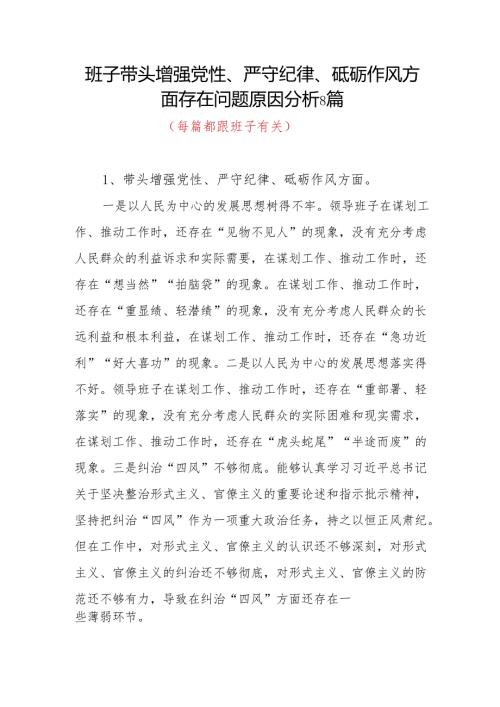 班子带头增强党性、严守纪律、砥砺作风方面存在问题原因分析8篇

（每篇都跟班子有关）

1、带头增强党性、严守纪律、砥砺作风方面。

一是以人民为中心的发展思想树得不牢。领导班子在谋划工作、推动工作时，还存在“见物不见人”的现象，没有充分考虑人民群众的利益诉求和实际需要，在谋划工作、推动工作时，还存在“想当然”“拍脑袋”的现象。在谋划工作、推动工作时，还存在“重显绩、轻潜绩”的现象，没有充分考虑人民群众的长远利益和根本利益，在谋划工作、推动工作时，还存在“急功近利”“好大喜功”的现象。二是以人民为中心的发展思想落实得不好。领导班子在谋划工作、推动工作时，还存在“重部署、轻落实”的现象，没有充分考虑人民群众的实际困难和现实需求，在谋划工作、推动工作时，还存在“虎头蛇尾”“半途而废”的现象。三是纠治“四风”不够彻底。能够认真学习习近平总书记关于坚决整治形式主义、官僚主义的重要论述和指示批示精神，坚持把纠治“四风”作为一项重大政治任务，持之以恒正风肃纪。但在工作中，对形式主义、官僚主义的认识还不够深刻，对形式主义、官僚主义的纠治还不够彻底，对形式主义、官僚主义的防范还不够有力，导致在纠治“四风”方面还存在一些薄弱环节。